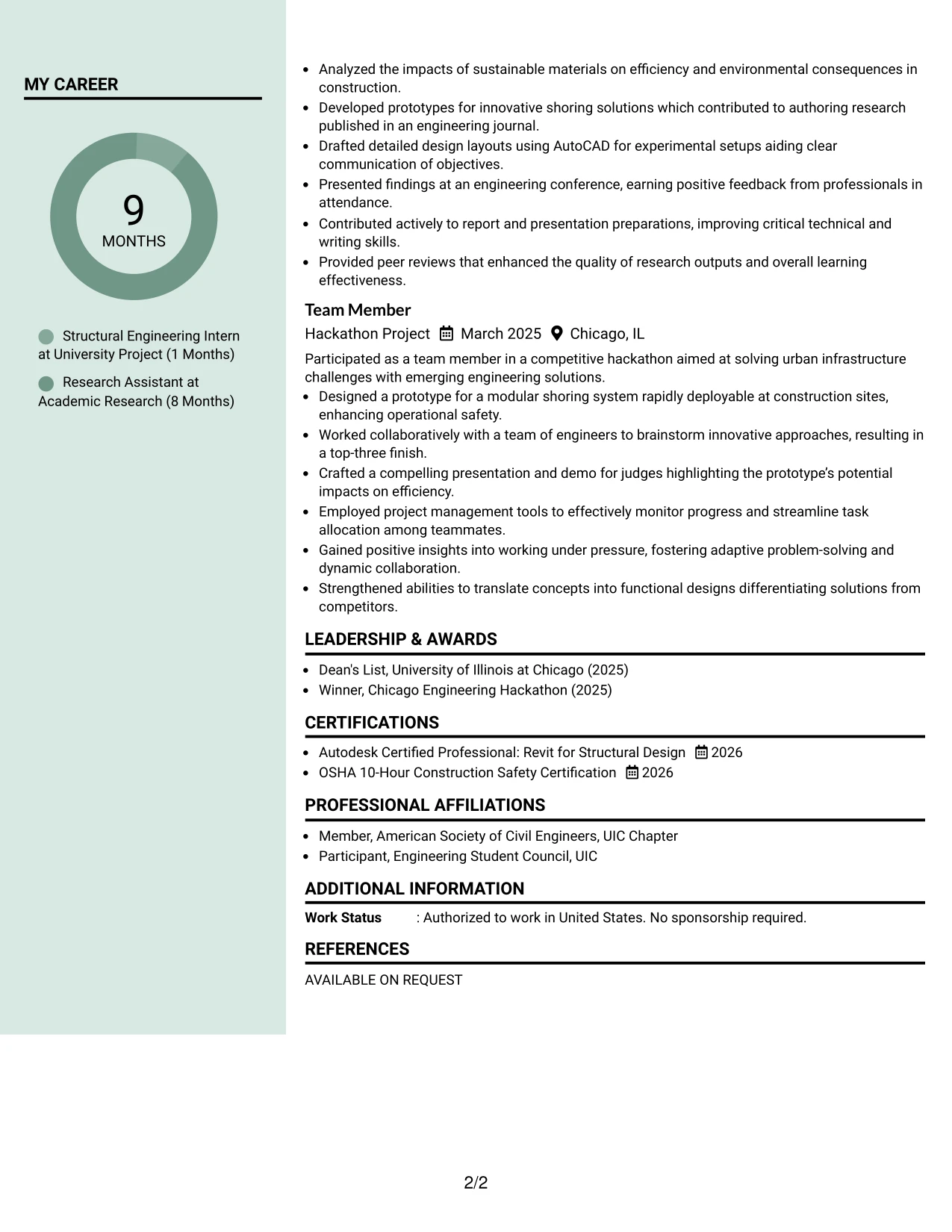 MY CAREER

9
MONTHS

Structural Engineering Intern at University Project (1 Months)

Research Assistant at Academic Research (8 Months)

• Analyzed the impacts of sustainable materials on efficiency and environmental consequences in construction.
• Developed prototypes for innovative shoring solutions which contributed to authoring research published in an engineering journal.
• Drafted detailed design layouts using AutoCAD for experimental setups aiding clear communication of objectives.
• Presented findings at an engineering conference, earning positive feedback from professionals in attendance.
• Contributed actively to report and presentation preparations, improving critical technical and writing skills.
• Provided peer reviews that enhanced the quality of research outputs and overall learning effectiveness.

Team Member
Hackathon Project March 2025 Chicago, IL

Participated as a team member in a competitive hackathon aimed at solving urban infrastructure challenges with emerging engineering solutions.
• Designed a prototype for a modular shoring system rapidly deployable at construction sites, enhancing operational safety.
• Worked collaboratively with a team of engineers to brainstorm innovative approaches, resulting in a top-three finish.
• Crafted a compelling presentation and demo for judges highlighting the prototype's potential impacts on efficiency.
• Employed project management tools to effectively monitor progress and streamline task allocation among teammates.
• Gained positive insights into working under pressure, fostering adaptive problem-solving and dynamic collaboration.
• Strengthened abilities to translate concepts into functional designs differentiating solutions from competitors.

LEADERSHIP & AWARDS

• Dean's List, University of Illinois at Chicago (2025)
• Winner, Chicago Engineering Hackathon (2025)

CERTIFICATIONS

• Autodesk Certified Professional: Revit for Structural Design 2026
• OSHA 10-Hour Construction Safety Certification 2026

PROFESSIONAL AFFILIATIONS

• Member, American Society of Civil Engineers, UIC Chapter
• Participant, Engineering Student Council, UIC

ADDITIONAL INFORMATION

Work Status : Authorized to work in United States. No sponsorship required.

REFERENCES

AVAILABLE ON REQUEST

2/2